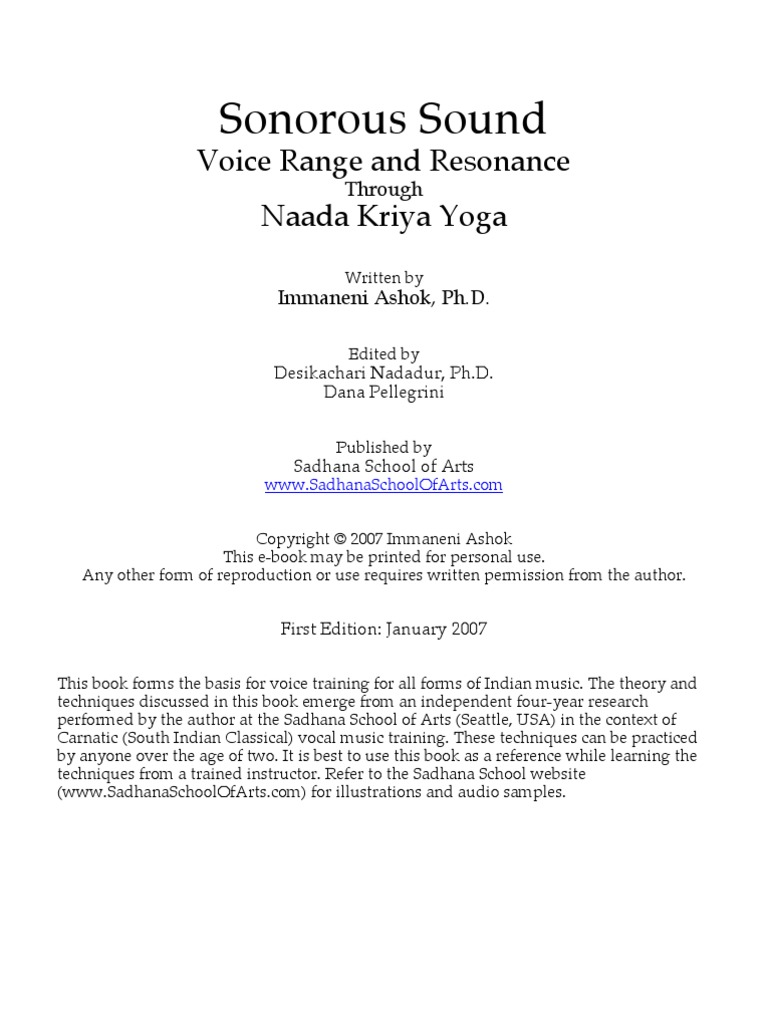 Sonorous Sound
Voice Range and Resonance
Through
Naada Kriya Yoga

Written by
Immaneni Ashok, Ph.D.

Edited by
Desikachari Nadadur, Ph.D.
Dana Pellegrini

Published by
Sadhana School of Arts
www.SadhanaSchoolOfArts.com

Copyright © 2007 Immaneni Ashok
This e-book may be printed for personal use.
Any other form of reproduction or use requires written permission from the author.

First Edition: January 2007

This book forms the basis for voice training for all forms of Indian music. The theory and techniques discussed in this book emerge from an independent four-year research performed by the author at the Sadhana School of Arts (Seattle, USA) in the context of Carnatic (South Indian Classical) vocal music training. These techniques can be practiced by anyone over the age of two. It is best to use this book as a reference while learning the techniques from a trained instructor. Refer to the Sadhana School website (www.SadhanaSchoolOfArts.com) for illustrations and audio samples.